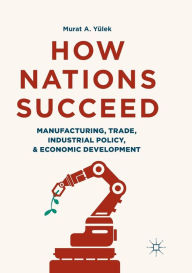 Murat A. Yülek

HOW NATIONS SUCCEED

MANUFACTURING, TRADE, INDUSTRIAL POLICY, & ECONOMIC DEVELOPMENT